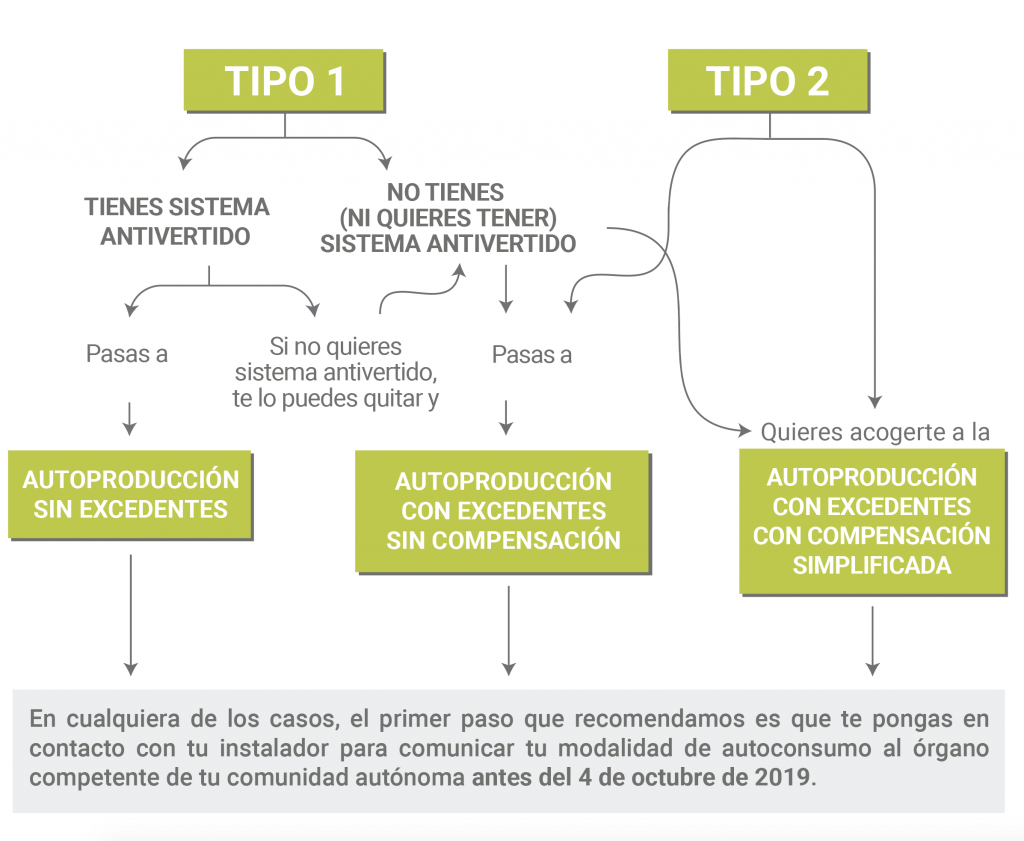 TIPO 1

TIPO 2

TIENES SISTEMA ANTIVERTIDO

NO TIENES (NI QUIERES TENER) SISTEMA ANTIVERTIDO

Pasas a

Si no quieres sistema antivertido, te lo puedes quitar y

Pasas a

Quieres acogerte a la

AUTOPRODUCCIÓN SIN EXCEDENTES

AUTOPRODUCCIÓN CON EXCEDENTES SIN COMPENSACIÓN

AUTOPRODUCCIÓN CON EXCEDENTES CON COMPENSACIÓN SIMPLIFICADA

En cualquiera de los casos, el primer paso que recomendamos es que te pongas en contacto con tu instalador para comunicar tu modalidad de autoconsumo al órgano competente de tu comunidad autónoma antes del 4 de octubre de 2019.